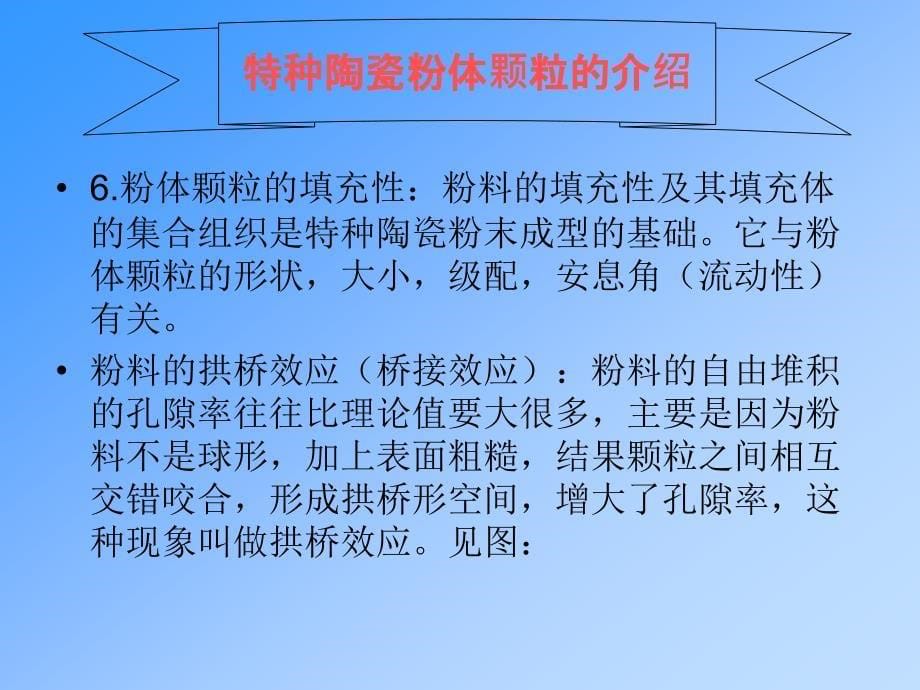 特种陶瓷粉体颗粒的介绍

• 6.粉体颗粒的填充性：粉料的填充性及其填充体的集合组织是特种陶瓷粉末成型的基础。它与粉体颗粒的形状，大小，级配，安息角（流动性）有关。

• 粉料的拱桥效应（桥接效应）：粉料的自由堆积的孔隙率往往比理论值要大很多，主要是因为粉料不是球形，加上表面粗糙，结果颗粒之间相互交错咬合，形成拱桥形空间，增大了孔隙率，这种现象叫做拱桥效应。见图：